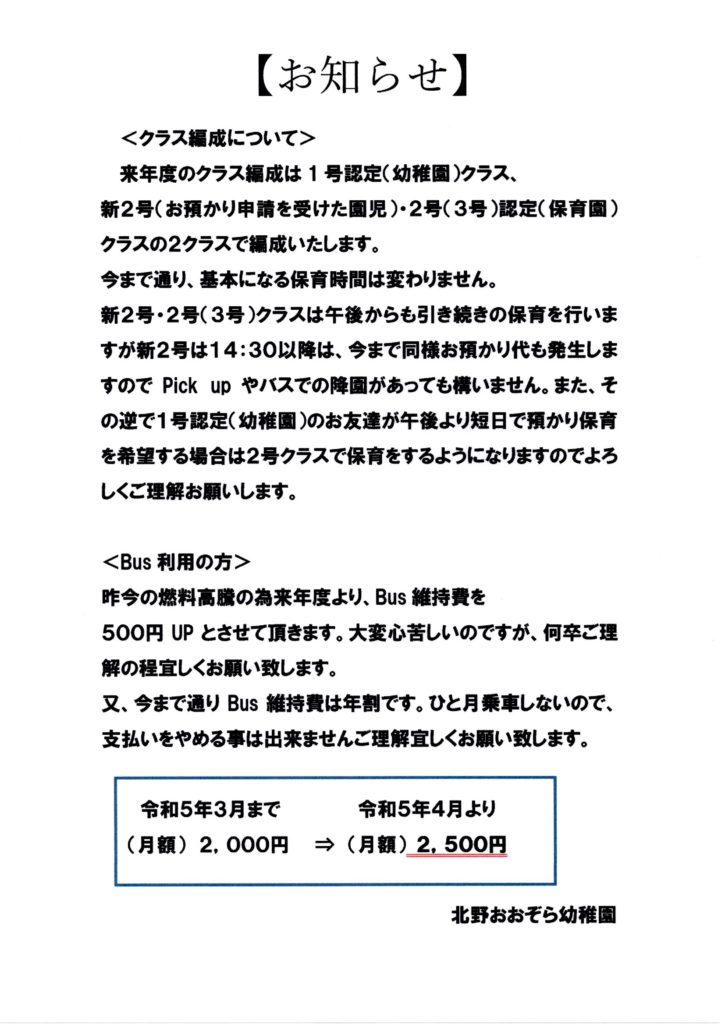 【お知らせ】

＜クラス編成について＞

来年度のクラス編成は１号認定（幼稚園）クラス、新２号（お預かり申請を受けた園児）・２号（３号）認定（保育園）クラスの２クラスで編成いたします。

今まで通り、基本になる保育時間は変わりません。

新２号・２号（３号）クラスは午後からも引き続きの保育を行いますが新２号は１４：３０以降は、今まで同様お預かり代も発生しますので Pick up やバスでの降園があっても構いません。また、その逆で１号認定（幼稚園）のお友達が午後より短日で預かり保育を希望する場合は２号クラスで保育をするようになりますのでよろしくご理解お願いします。

＜Bus 利用の方＞

昨今の燃料高騰の為来年度より、Bus 維持費を５００円 UP とさせて頂きます。大変心苦しいのですが、何卒ご理解の程宜しくお願い致します。

又、今まで通り Bus 維持費は年割です。ひと月乗車しないので、支払いをやめる事は出来ませんご理解宜しくお願い致します。

令和５年３月まで　　　令和５年４月より

（月額）２，０００円　⇒（月額）２，５００円

北野おおぞら幼稚園